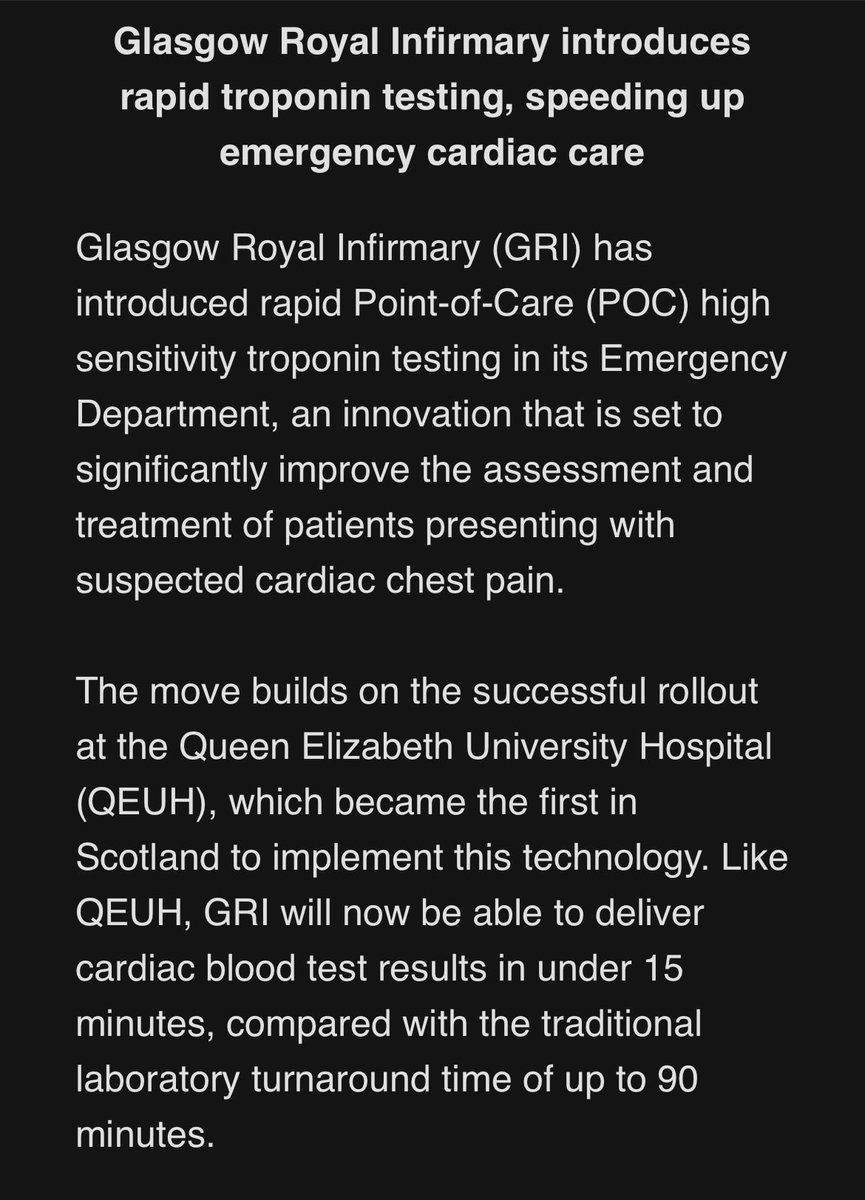 Glasgow Royal Infirmary introduces rapid troponin testing, speeding up emergency cardiac care

Glasgow Royal Infirmary (GRI) has introduced rapid Point-of-Care (POC) high sensitivity troponin testing in its Emergency Department, an innovation that is set to significantly improve the assessment and treatment of patients presenting with suspected cardiac chest pain.

The move builds on the successful rollout at the Queen Elizabeth University Hospital (QEUH), which became the first in Scotland to implement this technology. Like QEUH, GRI will now be able to deliver cardiac blood test results in under 15 minutes, compared with the traditional laboratory turnaround time of up to 90 minutes.